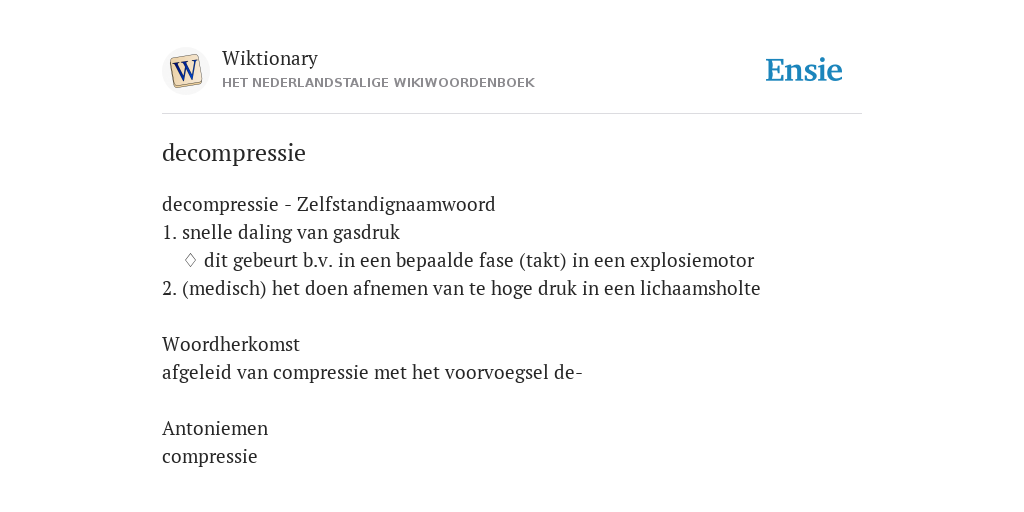 W

Wiktionary
HET NEDERLANDSTALIGE WIKIWOORDENBOEK

Ensie

decompressie

decompressie - Zelfstandignaamwoord
1. snelle daling van gasdruk
♢ dit gebeurt b.v. in een bepaalde fase (takt) in een explosiemotor
2. (medisch) het doen afnemen van te hoge druk in een lichaamsholte

Woordherkomst
afgeleid van compressie met het voorvoegsel de-

Antoniemen
compressie